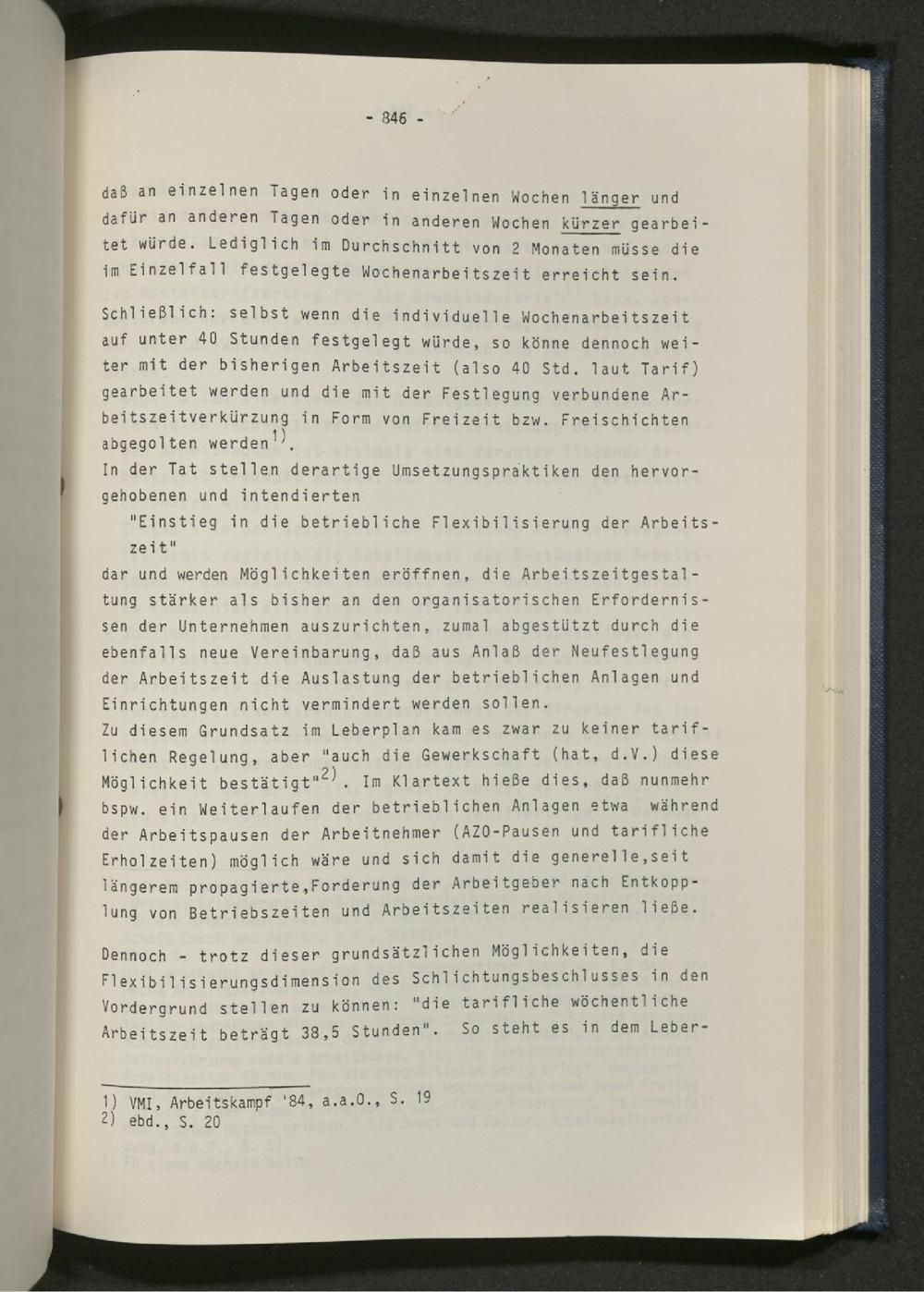 - 846 -

daß an einzelnen Tagen oder in einzelnen Wochen länger und dafür an anderen Tagen oder in anderen Wochen kürzer gearbeitet würde. Lediglich im Durchschnitt von 2 Monaten müsse die im Einzelfall festgelegte Wochenarbeitszeit erreicht sein.

Schließlich: selbst wenn die individuelle Wochenarbeitszeit auf unter 40 Stunden festgelegt würde, so könne dennoch weiter mit der bisherigen Arbeitszeit (also 40 Std. laut Tarif) gearbeitet werden und die mit der Festlegung verbundene Arbeitszeitverkürzung in Form von Freizeit bzw. Freischichten abgegolten werden$^{1)}$.
In der Tat stellen derartige Umsetzungspraktiken den hervorgehobenen und intendierten

"Einstieg in die betriebliche Flexibilisierung der Arbeitszeit"

dar und werden Möglichkeiten eröffnen, die Arbeitszeitgestaltung stärker als bisher an den organisatorischen Erfordernissen der Unternehmen auszurichten, zumal abgestützt durch die ebenfalls neue Vereinbarung, daß aus Anlaß der Neufestlegung der Arbeitszeit die Auslastung der betrieblichen Anlagen und Einrichtungen nicht vermindert werden sollen.
Zu diesem Grundsatz im Leberplan kam es zwar zu keiner tariflichen Regelung, aber "auch die Gewerkschaft (hat, d.V.) diese Möglichkeit bestätigt"$^{2)}$. Im Klartext hieße dies, daß nunmehr bspw. ein Weiterlaufen der betrieblichen Anlagen etwa während der Arbeitspausen der Arbeitnehmer (AZO-Pausen und tarifliche Erholzeiten) möglich wäre und sich damit die generelle,seit längerem propagierte,Forderung der Arbeitgeber nach Entkopplung von Betriebszeiten und Arbeitszeiten realisieren ließe.

Dennoch - trotz dieser grundsätzlichen Möglichkeiten, die Flexibilisierungsdimension des Schlichtungsbeschlusses in den Vordergrund stellen zu können: "die tarifliche wöchentliche Arbeitszeit beträgt 38,5 Stunden". So steht es in dem Leber-

1) VMI, Arbeitskampf '84, a.a.O., S. 19
2) ebd., S. 20